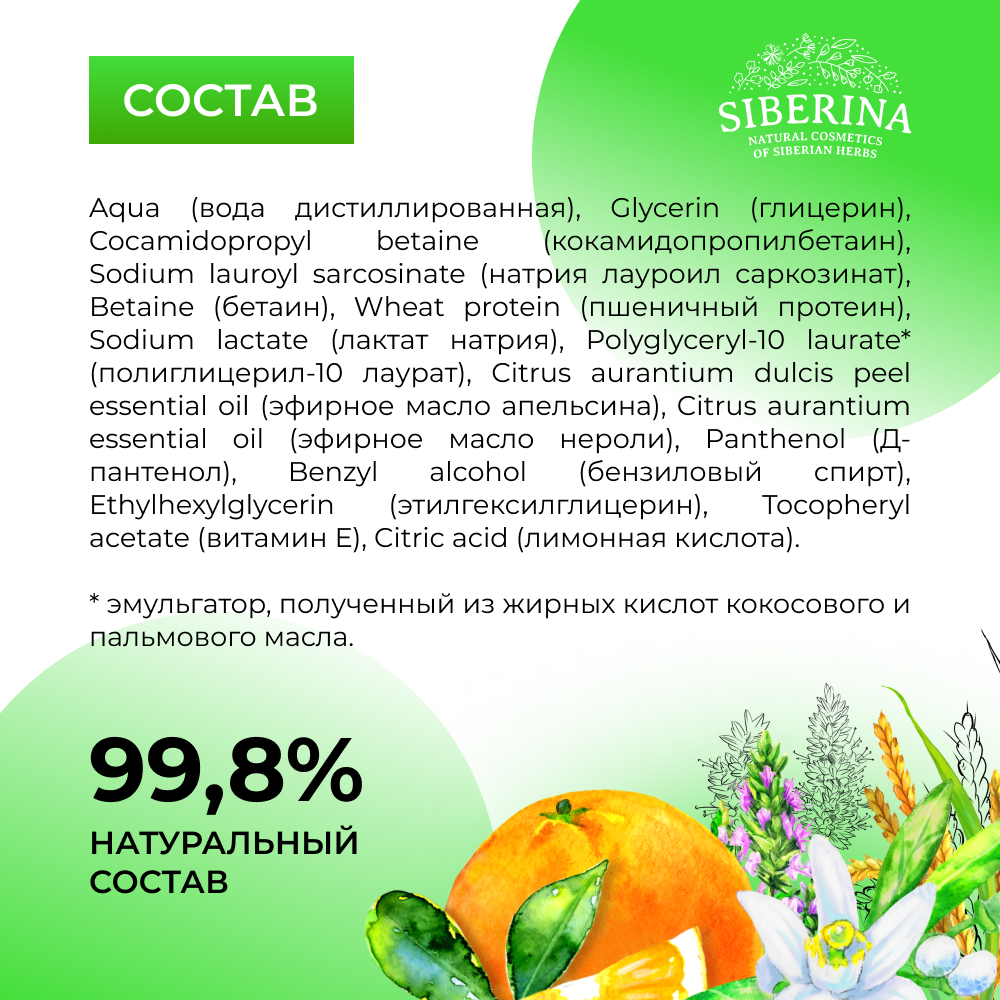 СОСТАВ

SIBERINA
NATURAL COSMETICS
OF SIBERIAN HERBS

Aqua (вода дистиллированная), Glycerin (глицерин), Cocamidopropyl betaine (кокамидопропилбетаин), Sodium lauroyl sarcosinate (натрия лауроил саркозинат), Betaine (бетаин), Wheat protein (пшеничный протеин), Sodium lactate (лактат натрия), Polyglyceryl-10 laurate* (полиглицерил-10 лаурат), Citrus aurantium dulcis peel essential oil (эфирное масло апельсина), Citrus aurantium essential oil (эфирное масло нероли), Panthenol (Д-пантенол), Benzyl alcohol (бензиловый спирт), Ethylhexylglycerin (этилгексилглицерин), Tocopheryl acetate (витамин Е), Citric acid (лимонная кислота).

* эмульгатор, полученный из жирных кислот кокосового и пальмового масла.

99,8%
НАТУРАЛЬНЫЙ
СОСТАВ